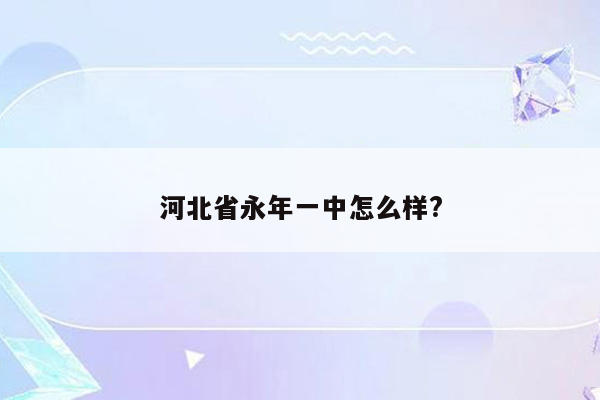 河北省永年一中怎么样?